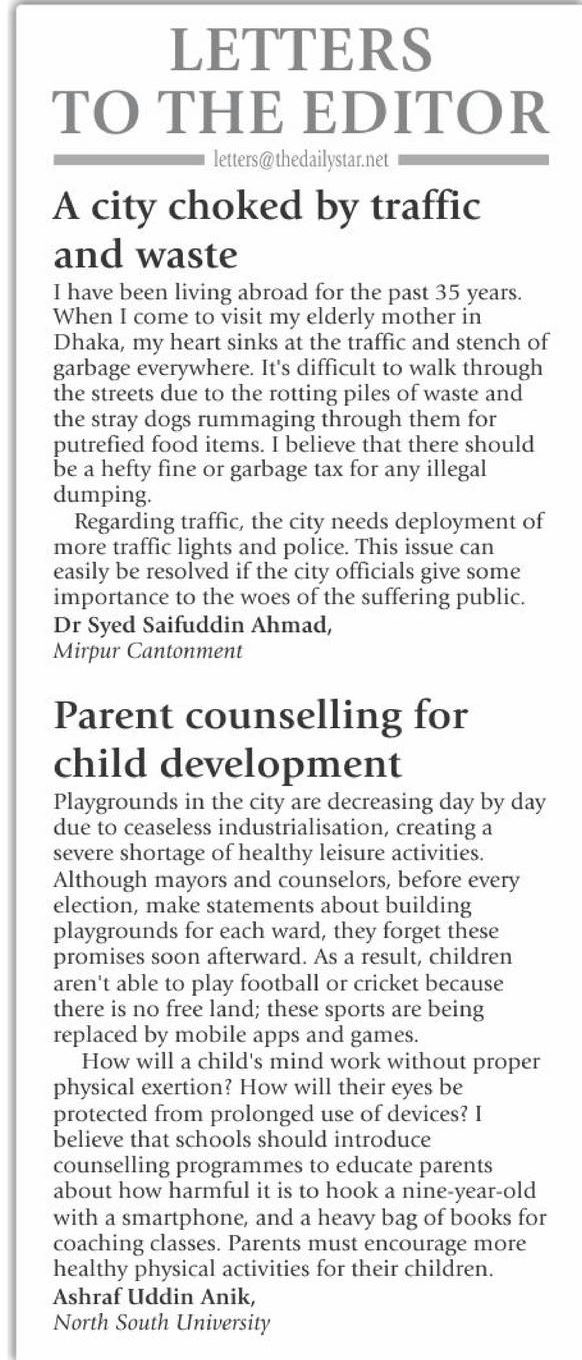 LETTERS TO THE EDITOR

letters@thedailystar.net

A city choked by traffic and waste

I have been living abroad for the past 35 years. When I come to visit my elderly mother in Dhaka, my heart sinks at the traffic and stench of garbage everywhere. It's difficult to walk through the streets due to the rotting piles of waste and the stray dogs rummaging through them for putrefied food items. I believe that there should be a hefty fine or garbage tax for any illegal dumping.

Regarding traffic, the city needs deployment of more traffic lights and police. This issue can easily be resolved if the city officials give some importance to the woes of the suffering public.

Dr Syed Saifuddin Ahmad,
Mirpur Cantonment

Parent counselling for child development

Playgrounds in the city are decreasing day by day due to ceaseless industrialisation, creating a severe shortage of healthy leisure activities. Although mayors and counselors, before every election, make statements about building playgrounds for each ward, they forget these promises soon afterward. As a result, children aren't able to play football or cricket because there is no free land; these sports are being replaced by mobile apps and games.

How will a child's mind work without proper physical exertion? How will their eyes be protected from prolonged use of devices? I believe that schools should introduce counselling programmes to educate parents about how harmful it is to hook a nine-year-old with a smartphone, and a heavy bag of books for coaching classes. Parents must encourage more healthy physical activities for their children.

Ashraf Uddin Anik,
North South University